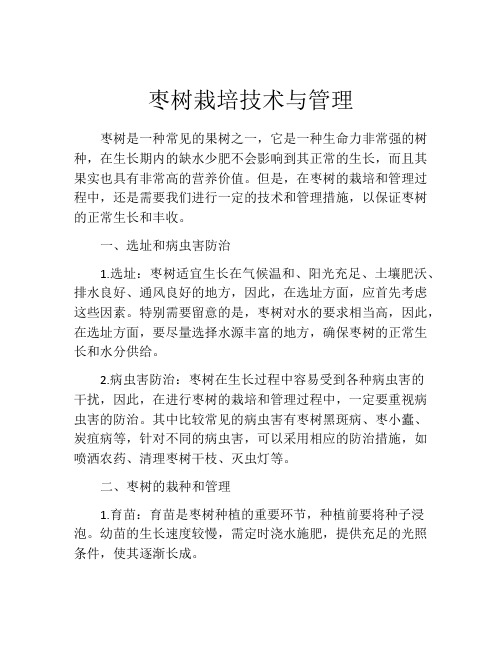 枣树栽培技术与管理

枣树是一种常见的果树之一，它是一种生命力非常强的树种，在生长期内的缺水少肥不会影响到其正常的生长，而且其果实也具有非常高的营养价值。但是，在枣树的栽培和管理过程中，还是需要我们进行一定的技术和管理措施，以保证枣树的正常生长和丰收。

一、选址和病虫害防治

1.选址：枣树适宜生长在气候温和、阳光充足、土壤肥沃、排水良好、通风良好的地方，因此，在选址方面，应首先考虑这些因素。特别需要留意的是，枣树对水的要求相当高，因此，在选址方面，要尽量选择水源丰富的地方，确保枣树的正常生长和水分供给。

2.病虫害防治：枣树在生长过程中容易受到各种病虫害的干扰，因此，在进行枣树的栽培和管理过程中，一定要重视病虫害的防治。其中比较常见的病虫害有枣树黑斑病、枣小蠹、炭疽病等，针对不同的病虫害，可以采用相应的防治措施，如喷洒农药、清理枣树干枝、灭虫灯等。

二、枣树的栽种和管理

1.育苗：育苗是枣树种植的重要环节，种植前要将种子浸泡。幼苗的生长速度较慢，需定时浇水施肥，提供充足的光照条件，使其逐渐长成。